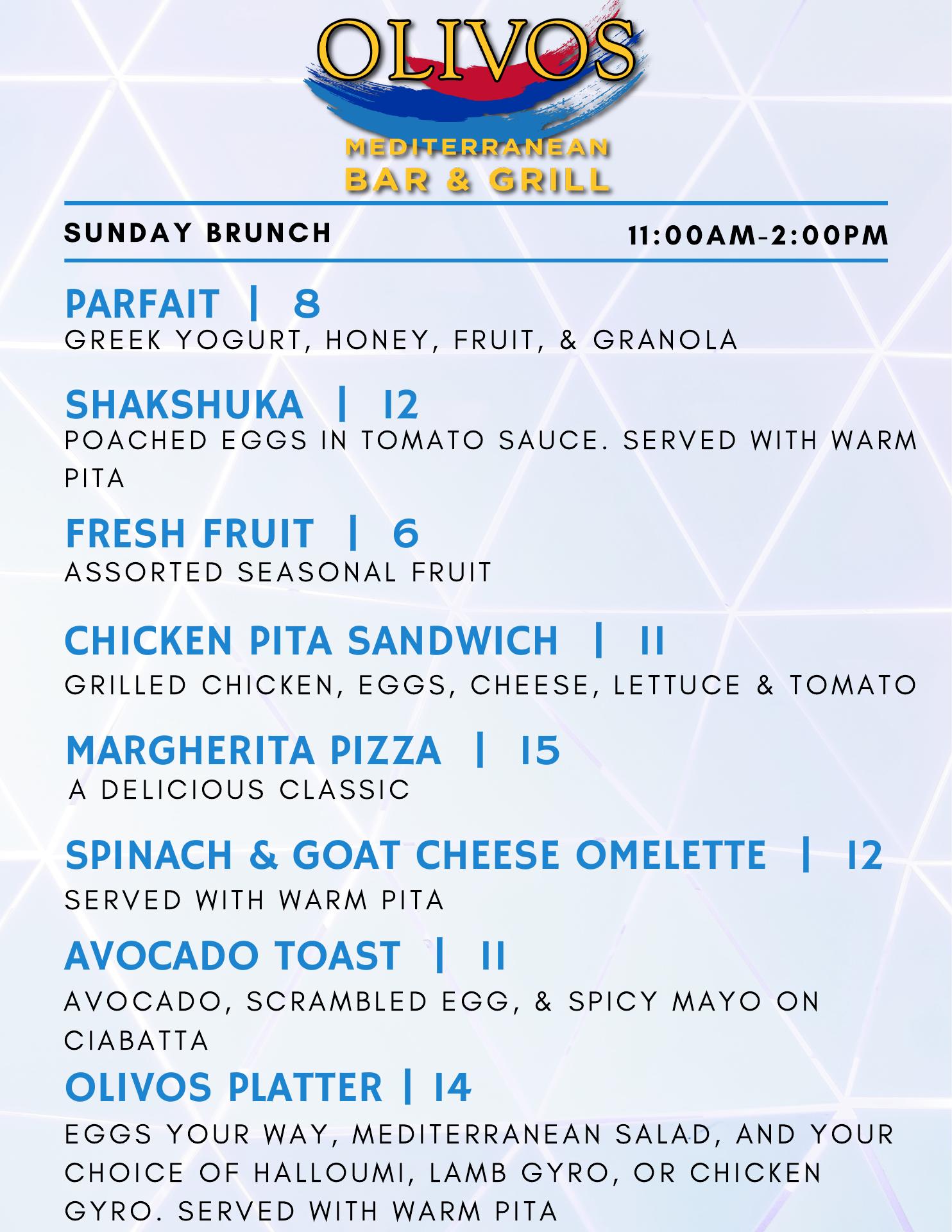 OLIVOS
MEDITERRANEAN
BAR & GRILL

SUNDAY BRUNCH 11:00AM-2:00PM

PARFAIT | 8
GREEK YOGURT, HONEY, FRUIT, & GRANOLA

SHAKSHUKA | 12
POACHED EGGS IN TOMATO SAUCE. SERVED WITH WARM PITA

FRESH FRUIT | 6
ASSORTED SEASONAL FRUIT

CHICKEN PITA SANDWICH | 11
GRILLED CHICKEN, EGGS, CHEESE, LETTUCE & TOMATO

MARGHERITA PIZZA | 15
A DELICIOUS CLASSIC

SPINACH & GOAT CHEESE OMELETTE | 12
SERVED WITH WARM PITA

AVOCADO TOAST | 11
AVOCADO, SCRAMBLED EGG, & SPICY MAYO ON CIABATTA

OLIVOS PLATTER | 14
EGGS YOUR WAY, MEDITERRANEAN SALAD, AND YOUR CHOICE OF HALLOUMI, LAMB GYRO, OR CHICKEN GYRO. SERVED WITH WARM PITA